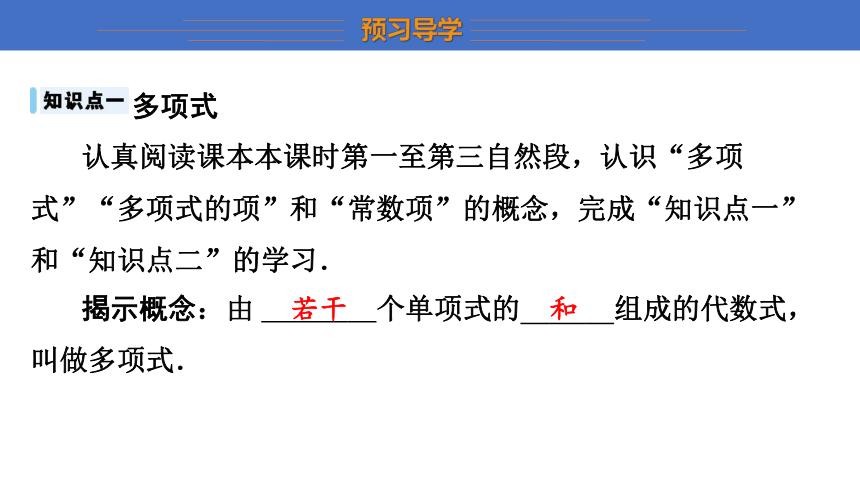 预习导学

知识点一 多项式

认真阅读课本本课时第一至第三自然段，认识“多项式”“多项式的项”和“常数项”的概念，完成“知识点一”和“知识点二”的学习.

揭示概念：由 若干 个单项式的 和 组成的代数式，叫做多项式.